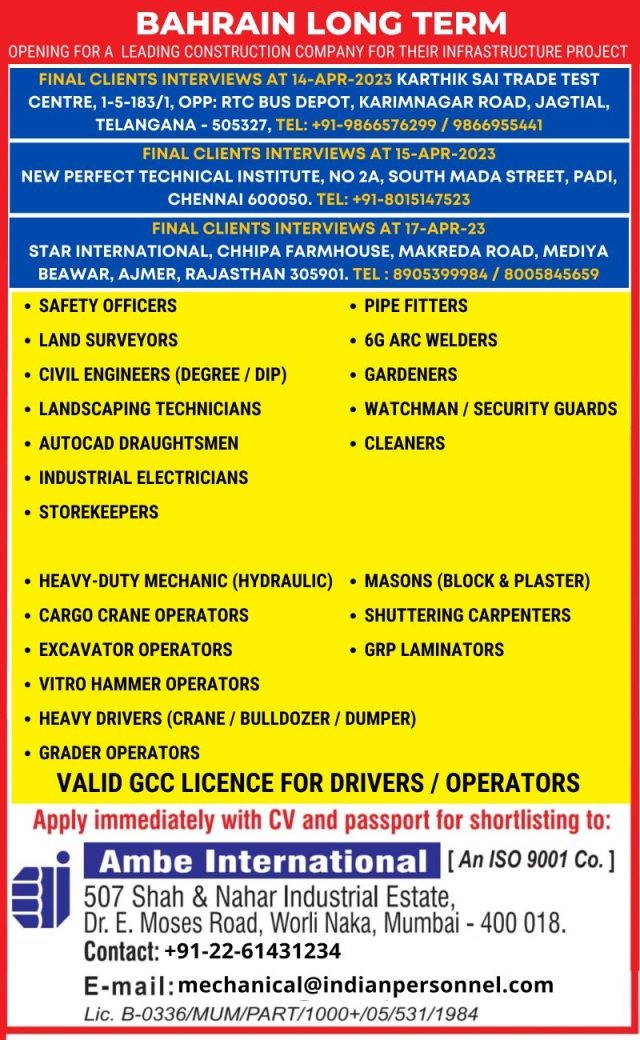 BAHRAIN LONG TERM

OPENING FOR A LEADING CONSTRUCTION COMPANY FOR THEIR INFRASTRUCTURE PROJECT

FINAL CLIENTS INTERVIEWS AT 14-APR-2023 KARTHIK SAI TRADE TEST CENTRE, 1-5-183/1, OPP: RTC BUS DEPOT, KARIMNAGAR ROAD, JAGTIAL, TELANGANA - 505327, TEL: +91-9866576299 / 9866955441

FINAL CLIENTS INTERVIEWS AT 15-APR-2023 NEW PERFECT TECHNICAL INSTITUTE, NO 2A, SOUTH MADA STREET, PADI, CHENNAI 600050. TEL: +91-8015147523

FINAL CLIENTS INTERVIEWS AT 17-APR-23 STAR INTERNATIONAL, CHHIPA FARMHOUSE, MAKREDA ROAD, MEDIYA BEAWAR, AJMER, RAJASTHAN 305901. TEL : 8905399984 / 8005845659

• SAFETY OFFICERS
• LAND SURVEYORS
• CIVIL ENGINEERS (DEGREE / DIP)
• LANDSCAPING TECHNICIANS
• AUTOCAD DRAUGHTSMEN
• INDUSTRIAL ELECTRICIANS
• STOREKEEPERS

• PIPE FITTERS
• 6G ARC WELDERS
• GARDENERS
• WATCHMAN / SECURITY GUARDS
• CLEANERS

• HEAVY-DUTY MECHANIC (HYDRAULIC)
• CARGO CRANE OPERATORS
• EXCAVATOR OPERATORS
• VITRO HAMMER OPERATORS
• HEAVY DRIVERS (CRANE / BULLDOZER / DUMPER)
• GRADER OPERATORS

• MASONS (BLOCK & PLASTER)
• SHUTTERING CARPENTERS
• GRP LAMINATORS

VALID GCC LICENCE FOR DRIVERS / OPERATORS

Apply immediately with CV and passport for shortlisting to:

Ambe International [ An ISO 9001 Co. ]
507 Shah & Nahar Industrial Estate, Dr. E. Moses Road, Worli Naka, Mumbai - 400 018.
Contact: +91-22-61431234
E-mail: mechanical@indianpersonnel.com
Lic. B-0336/MUM/PART/1000+/05/531/1984